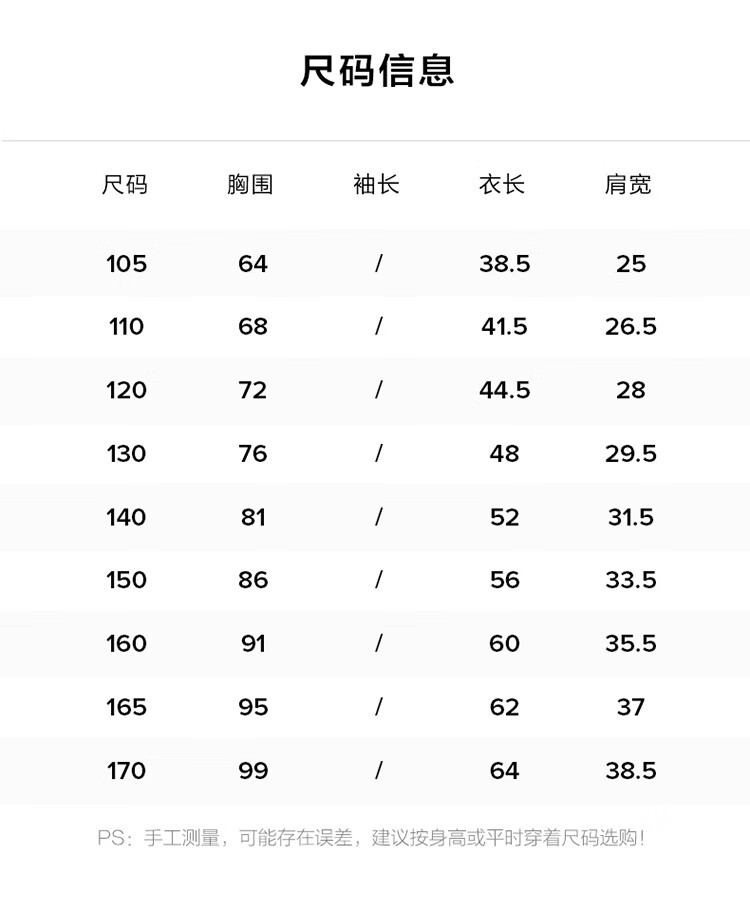 尺码信息

| 尺码 | 胸围 | 袖长 | 衣长 | 肩宽 |
|---|---|---|---|---|
| 105 | 64 | / | 38.5 | 25 |
| 110 | 68 | / | 41.5 | 26.5 |
| 120 | 72 | / | 44.5 | 28 |
| 130 | 76 | / | 48 | 29.5 |
| 140 | 81 | / | 52 | 31.5 |
| 150 | 86 | / | 56 | 33.5 |
| 160 | 91 | / | 60 | 35.5 |
| 165 | 95 | / | 62 | 37 |
| 170 | 99 | / | 64 | 38.5 |

PS：手工测量，可能存在误差，建议按身高或平时穿着尺码选购！